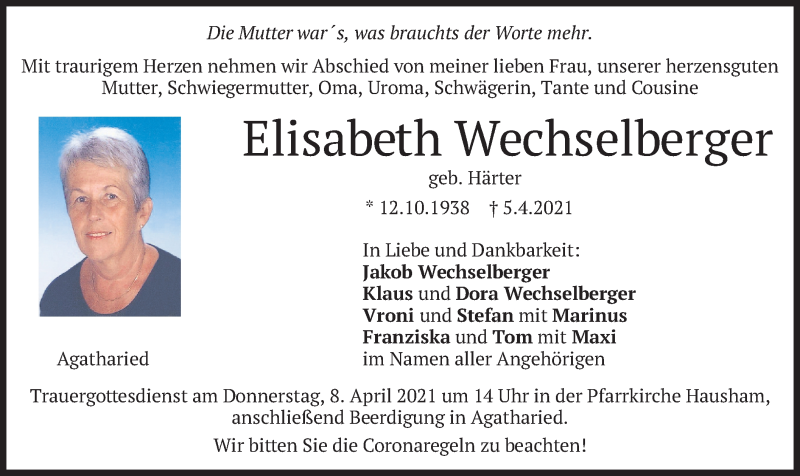 Die Mutter war´s, was brauchts der Worte mehr.

Mit traurigem Herzen nehmen wir Abschied von meiner lieben Frau, unserer herzensguten Mutter, Schwiegermutter, Oma, Uroma, Schwägerin, Tante und Cousine

Elisabeth Wechselberger

geb. Härter

* 12.10.1938 † 5.4.2021

In Liebe und Dankbarkeit:
Jakob Wechselberger
Klaus und Dora Wechselberger
Vroni und Stefan mit Marinus
Franziska und Tom mit Maxi
im Namen aller Angehörigen

Agatharied

Trauergottesdienst am Donnerstag, 8. April 2021 um 14 Uhr in der Pfarrkirche Hausham, anschließend Beerdigung in Agatharied.

Wir bitten Sie die Coronaregeln zu beachten!